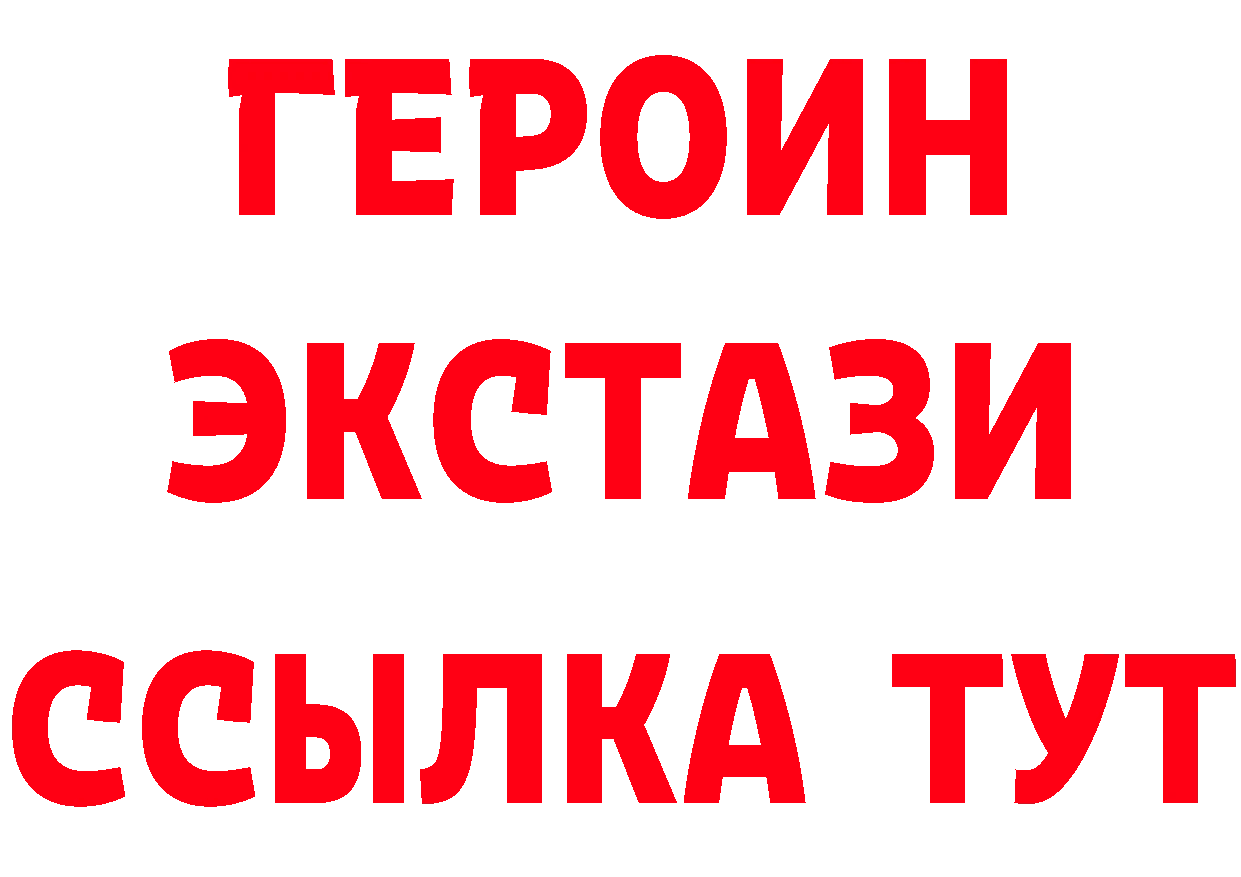 ГЕРОИН ЭКСТАЗИ ССЫЛКА ТУТ